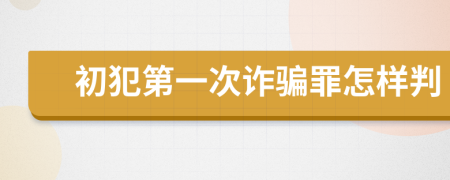 初犯第一次诈骗罪怎样判